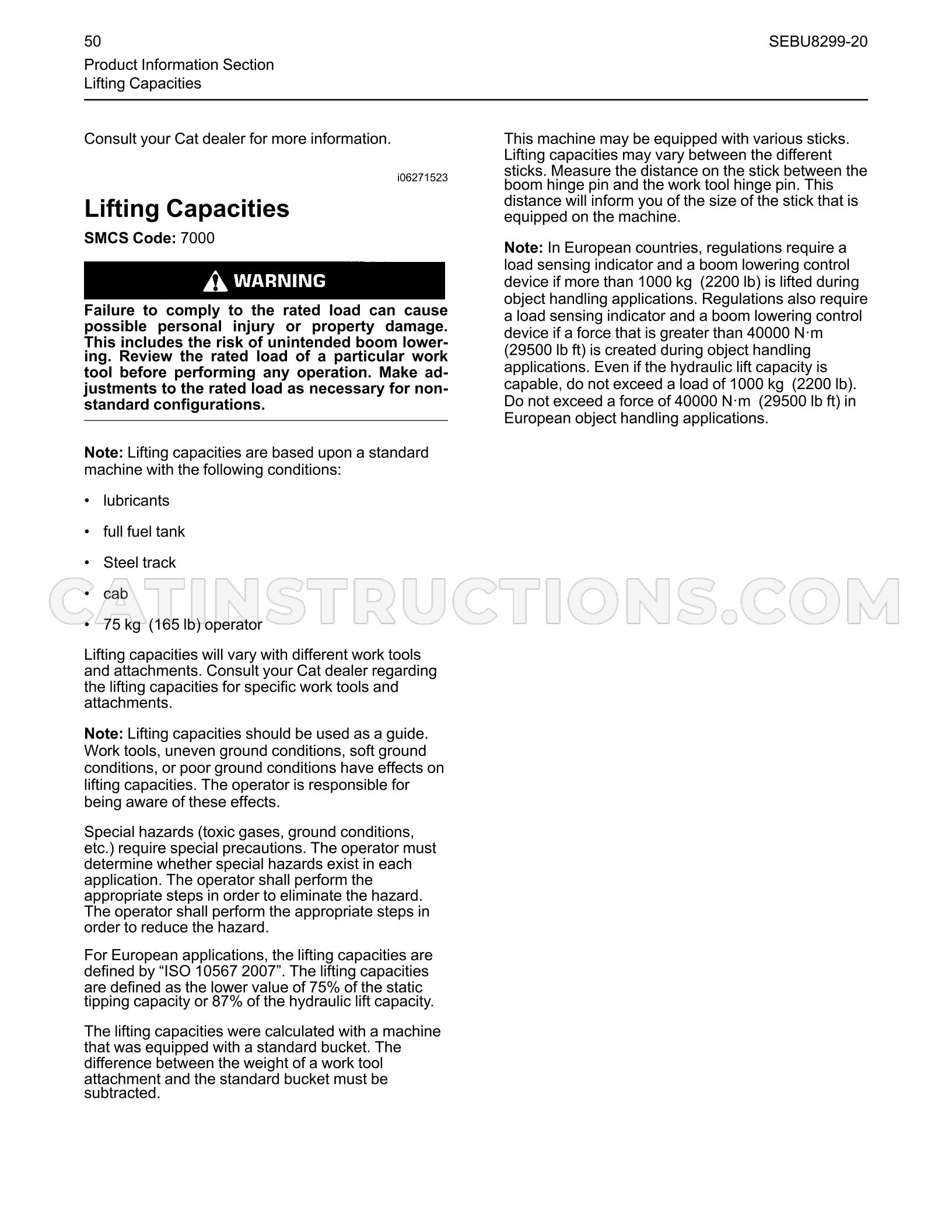 50
SEBU8299-20

Product Information Section
Lifting Capacities

Consult your Cat dealer for more information.

i06271523

Lifting Capacities

SMCS Code: 7000

WARNING

Failure to comply to the rated load can cause possible personal injury or property damage. This includes the risk of unintended boom lowering. Review the rated load of a particular work tool before performing any operation. Make adjustments to the rated load as necessary for non-standard configurations.

Note: Lifting capacities are based upon a standard machine with the following conditions:

• lubricants

• full fuel tank

• Steel track

• cab

• 75 kg (165 lb) operator

Lifting capacities will vary with different work tools and attachments. Consult your Cat dealer regarding the lifting capacities for specific work tools and attachments.

Note: Lifting capacities should be used as a guide. Work tools, uneven ground conditions, soft ground conditions, or poor ground conditions have effects on lifting capacities. The operator is responsible for being aware of these effects.

Special hazards (toxic gases, ground conditions, etc.) require special precautions. The operator must determine whether special hazards exist in each application. The operator shall perform the appropriate steps in order to eliminate the hazard. The operator shall perform the appropriate steps in order to reduce the hazard.

For European applications, the lifting capacities are defined by "ISO 10567 2007". The lifting capacities are defined as the lower value of 75% of the static tipping capacity or 87% of the hydraulic lift capacity.

The lifting capacities were calculated with a machine that was equipped with a standard bucket. The difference between the weight of a work tool attachment and the standard bucket must be subtracted.

This machine may be equipped with various sticks. Lifting capacities may vary between the different sticks. Measure the distance on the stick between the boom hinge pin and the work tool hinge pin. This distance will inform you of the size of the stick that is equipped on the machine.

Note: In European countries, regulations require a load sensing indicator and a boom lowering control device if more than 1000 kg (2200 lb) is lifted during object handling applications. Regulations also require a load sensing indicator and a boom lowering control device if a force that is greater than 40000 N·m (29500 lb ft) is created during object handling applications. Even if the hydraulic lift capacity is capable, do not exceed a load of 1000 kg (2200 lb). Do not exceed a force of 40000 N·m (29500 lb ft) in European object handling applications.

CATINSTRUCTIONS.COM